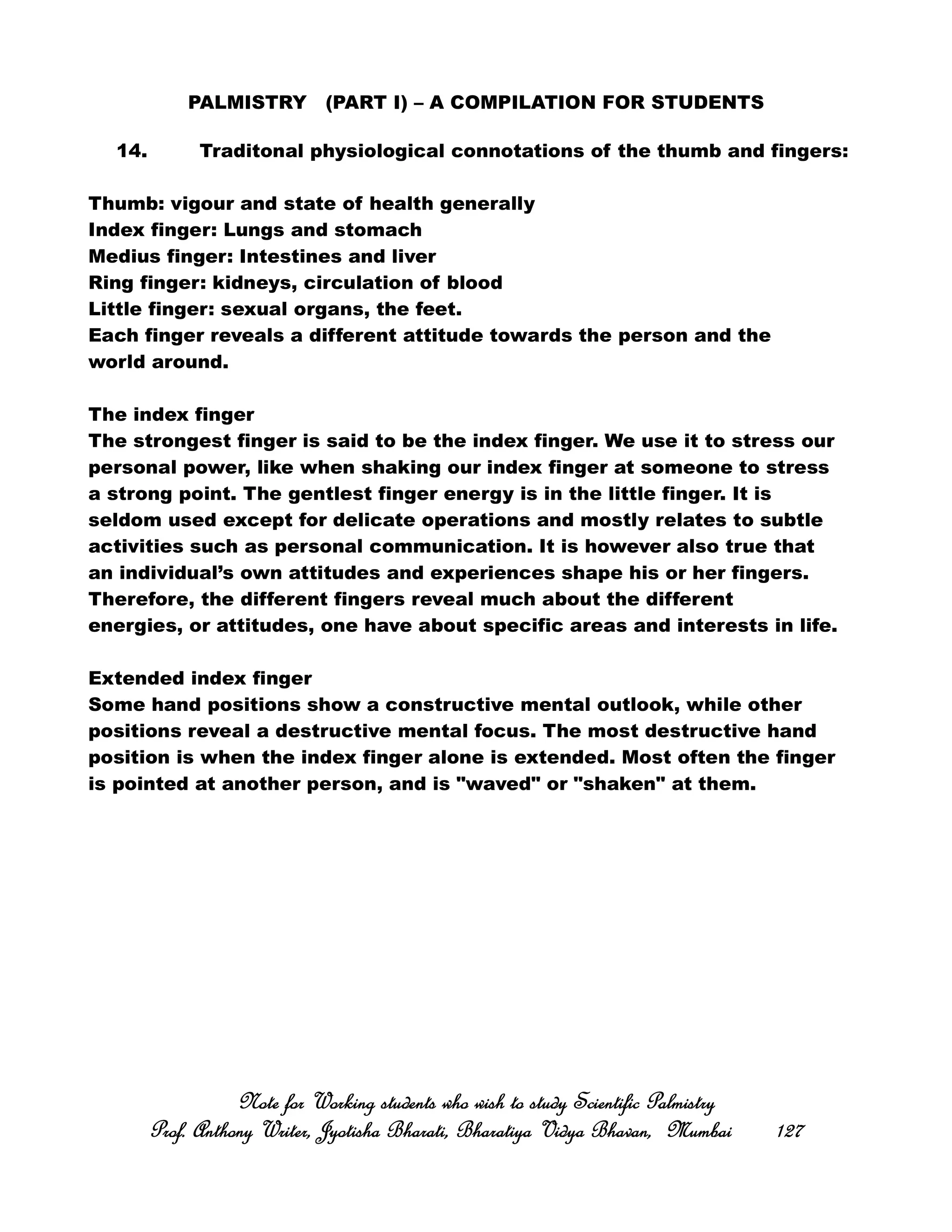 PALMISTRY (PART I) – A COMPILATION FOR STUDENTS

14. Traditonal physiological connotations of the thumb and fingers:

Thumb: vigour and state of health generally
Index finger: Lungs and stomach
Medius finger: Intestines and liver
Ring finger: kidneys, circulation of blood
Little finger: sexual organs, the feet.
Each finger reveals a different attitude towards the person and the world around.

The index finger
The strongest finger is said to be the index finger. We use it to stress our personal power, like when shaking our index finger at someone to stress a strong point. The gentlest finger energy is in the little finger. It is seldom used except for delicate operations and mostly relates to subtle activities such as personal communication. It is however also true that an individual's own attitudes and experiences shape his or her fingers. Therefore, the different fingers reveal much about the different energies, or attitudes, one have about specific areas and interests in life.

Extended index finger
Some hand positions show a constructive mental outlook, while other positions reveal a destructive mental focus. The most destructive hand position is when the index finger alone is extended. Most often the finger is pointed at another person, and is "waved" or "shaken" at them.

Note for Working students who wish to study Scientific Palmistry
Prof. Anthony Writer, Jyotisha Bharati, Bharatiya Vidya Bhavan, Mumbai 127